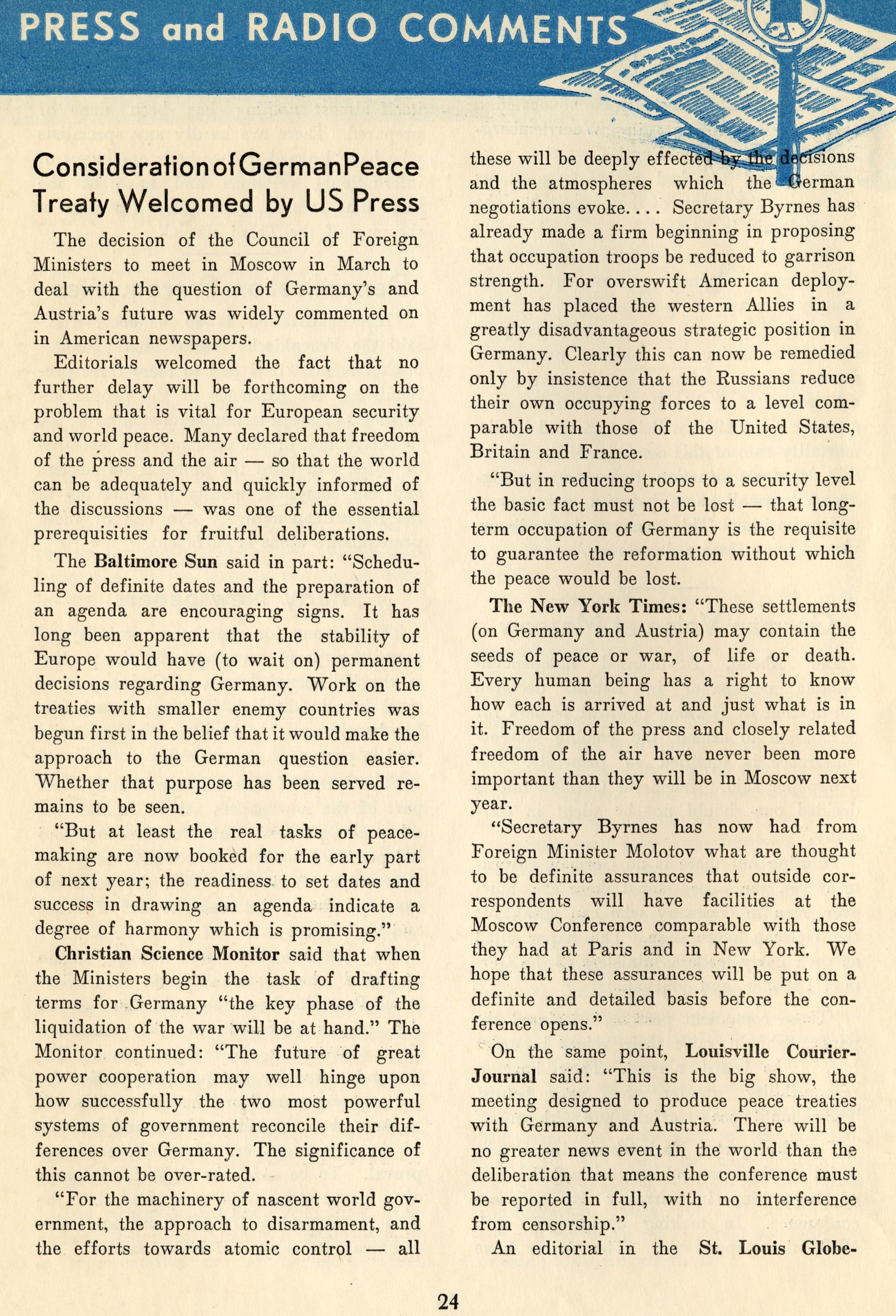 PRESS and RADIO COMMENTS

Consideration of German Peace Treaty Welcomed by US Press

The decision of the Council of Foreign Ministers to meet in Moscow in March to deal with the question of Germany's and Austria's future was widely commented on in American newspapers.

Editorials welcomed the fact that no further delay will be forthcoming on the problem that is vital for European security and world peace. Many declared that freedom of the press and the air — so that the world can be adequately and quickly informed of the discussions — was one of the essential prerequisities for fruitful deliberations.

The Baltimore Sun said in part: "Scheduling of definite dates and the preparation of an agenda are encouraging signs. It has long been apparent that the stability of Europe would have (to wait on) permanent decisions regarding Germany. Work on the treaties with smaller enemy countries was begun first in the belief that it would make the approach to the German question easier. Whether that purpose has been served remains to be seen.

"But at least the real tasks of peacemaking are now booked for the early part of next year; the readiness to set dates and success in drawing an agenda indicate a degree of harmony which is promising."

Christian Science Monitor said that when the Ministers begin the task of drafting terms for Germany "the key phase of the liquidation of the war will be at hand." The Monitor continued: "The future of great power cooperation may well hinge upon how successfully the two most powerful systems of government reconcile their differences over Germany. The significance of this cannot be over-rated.

"For the machinery of nascent world government, the approach to disarmament, and the efforts towards atomic control — all these will be deeply effected by the decisions and the atmospheres which the German negotiations evoke.... Secretary Byrnes has already made a firm beginning in proposing that occupation troops be reduced to garrison strength. For overswift American deployment has placed the western Allies in a greatly disadvantageous strategic position in Germany. Clearly this can now be remedied only by insistence that the Russians reduce their own occupying forces to a level comparable with those of the United States, Britain and France.

"But in reducing troops to a security level the basic fact must not be lost — that long-term occupation of Germany is the requisite to guarantee the reformation without which the peace would be lost.

The New York Times: "These settlements (on Germany and Austria) may contain the seeds of peace or war, of life or death. Every human being has a right to know how each is arrived at and just what is in it. Freedom of the press and closely related freedom of the air have never been more important than they will be in Moscow next year.

"Secretary Byrnes has now had from Foreign Minister Molotov what are thought to be definite assurances that outside correspondents will have facilities at the Moscow Conference comparable with those they had at Paris and in New York. We hope that these assurances will be put on a definite and detailed basis before the conference opens."

On the same point, Louisville Courier-Journal said: "This is the big show, the meeting designed to produce peace treaties with Germany and Austria. There will be no greater news event in the world than the deliberation that means the conference must be reported in full, with no interference from censorship."

An editorial in the St. Louis Globe-

24